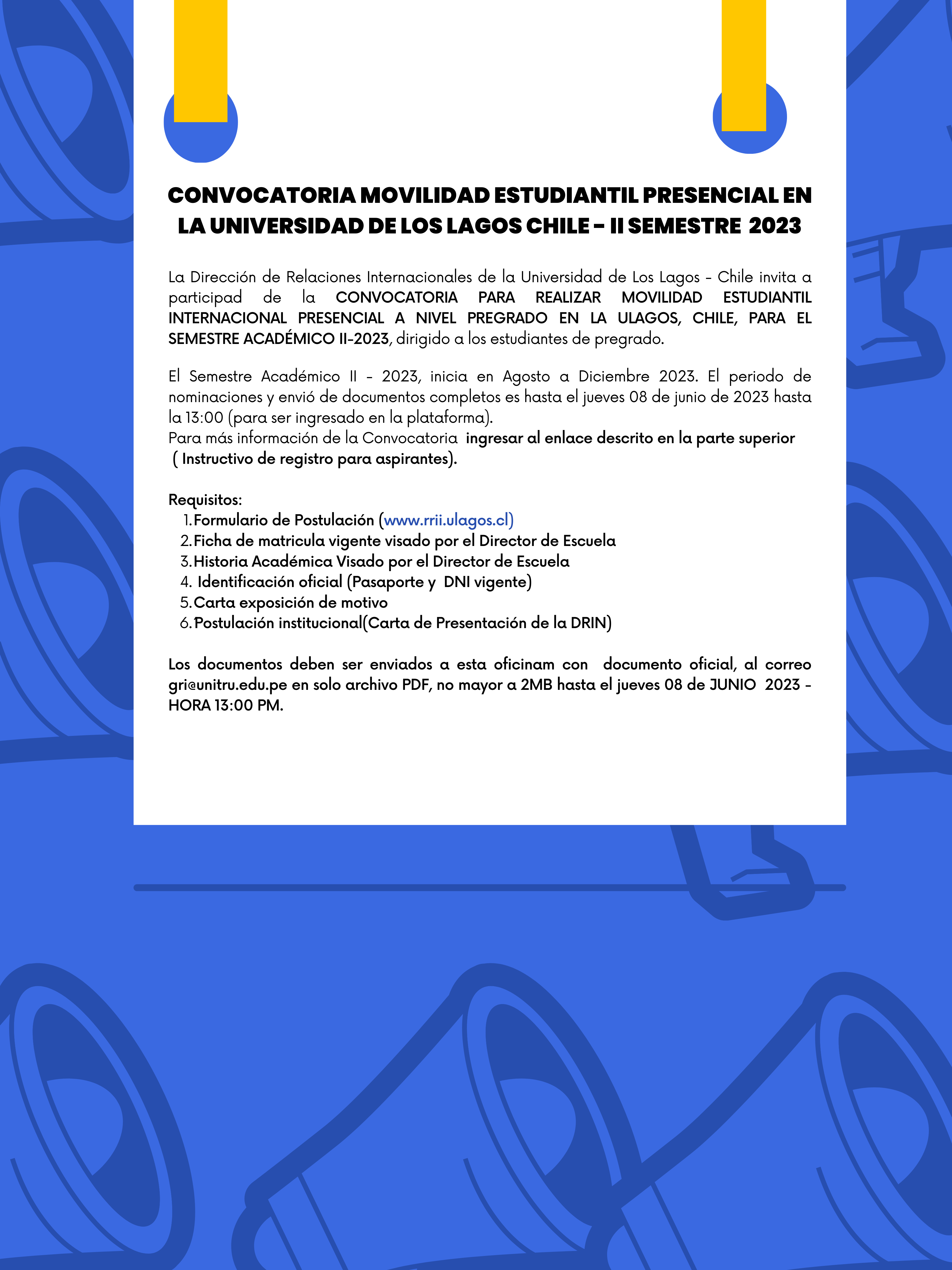 CONVOCATORIA MOVILIDAD ESTUDIANTIL PRESENCIAL EN LA UNIVERSIDAD DE LOS LAGOS CHILE - II SEMESTRE 2023

La Dirección de Relaciones Internacionales de la Universidad de Los Lagos - Chile invita a participad de la CONVOCATORIA PARA REALIZAR MOVILIDAD ESTUDIANTIL INTERNACIONAL PRESENCIAL A NIVEL PREGRADO EN LA ULAGOS, CHILE, PARA EL SEMESTRE ACADÉMICO II-2023, dirigido a los estudiantes de pregrado.

El Semestre Académico II - 2023, inicia en Agosto a Diciembre 2023. El periodo de nominaciones y envió de documentos completos es hasta el jueves 08 de junio de 2023 hasta la 13:00 (para ser ingresado en la plataforma).
Para más información de la Convocatoria ingresar al enlace descrito en la parte superior ( Instructivo de registro para aspirantes).

Requisitos:
1. Formulario de Postulación (www.rrii.ulagos.cl)
2. Ficha de matricula vigente visado por el Director de Escuela
3. Historia Académica Visado por el Director de Escuela
4. Identificación oficial (Pasaporte y DNI vigente)
5. Carta exposición de motivo
6. Postulación institucional(Carta de Presentación de la DRIN)

Los documentos deben ser enviados a esta oficinam con documento oficial, al correo gri@unitru.edu.pe en solo archivo PDF, no mayor a 2MB hasta el jueves 08 de JUNIO 2023 - HORA 13:00 PM.